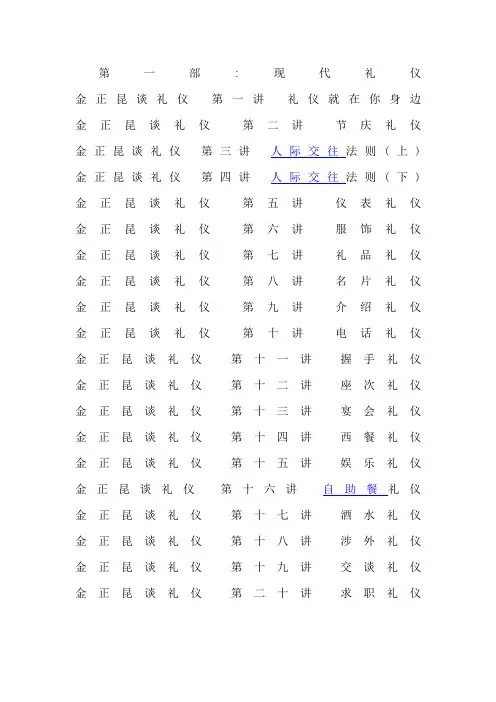 第一部：现代礼仪

金正昆谈礼仪 第一讲 礼仪就在你身边

金正昆谈礼仪 第二讲 节庆礼仪

金正昆谈礼仪 第三讲 人际交往法则（上）

金正昆谈礼仪 第四讲 人际交往法则（下）

金正昆谈礼仪 第五讲 仪表礼仪

金正昆谈礼仪 第六讲 服饰礼仪

金正昆谈礼仪 第七讲 礼品礼仪

金正昆谈礼仪 第八讲 名片礼仪

金正昆谈礼仪 第九讲 介绍礼仪

金正昆谈礼仪 第十讲 电话礼仪

金正昆谈礼仪 第十一讲 握手礼仪

金正昆谈礼仪 第十二讲 座次礼仪

金正昆谈礼仪 第十三讲 宴会礼仪

金正昆谈礼仪 第十四讲 西餐礼仪

金正昆谈礼仪 第十五讲 娱乐礼仪

金正昆谈礼仪 第十六讲 自助餐礼仪

金正昆谈礼仪 第十七讲 酒水礼仪

金正昆谈礼仪 第十八讲 涉外礼仪

金正昆谈礼仪 第十九讲 交谈礼仪

金正昆谈礼仪 第二十讲 求职礼仪